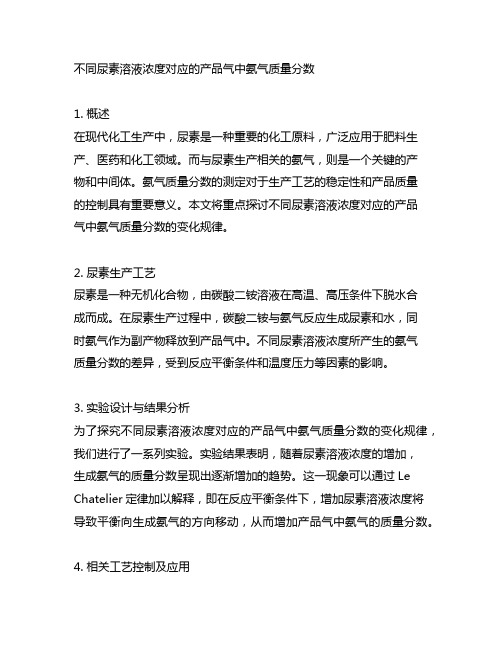 不同尿素溶液浓度对应的产品气中氨气质量分数

1. 概述
在现代化工生产中，尿素是一种重要的化工原料，广泛应用于肥料生产、医药和化工领域。而与尿素生产相关的氨气，则是一个关键的产物和中间体。氨气质量分数的测定对于生产工艺的稳定性和产品质量的控制具有重要意义。本文将重点探讨不同尿素溶液浓度对应的产品气中氨气质量分数的变化规律。

2. 尿素生产工艺
尿素是一种无机化合物，由碳酸二铵溶液在高温、高压条件下脱水合成而成。在尿素生产过程中，碳酸二铵与氨气反应生成尿素和水，同时氨气作为副产物释放到产品气中。不同尿素溶液浓度所产生的氨气质量分数的差异，受到反应平衡条件和温度压力等因素的影响。

3. 实验设计与结果分析
为了探究不同尿素溶液浓度对应的产品气中氨气质量分数的变化规律，我们进行了一系列实验。实验结果表明，随着尿素溶液浓度的增加，生成氨气的质量分数呈现出逐渐增加的趋势。这一现象可以通过 Le Chatelier 定律加以解释，即在反应平衡条件下，增加尿素溶液浓度将导致平衡向生成氨气的方向移动，从而增加产品气中氨气的质量分数。

4. 相关工艺控制及应用